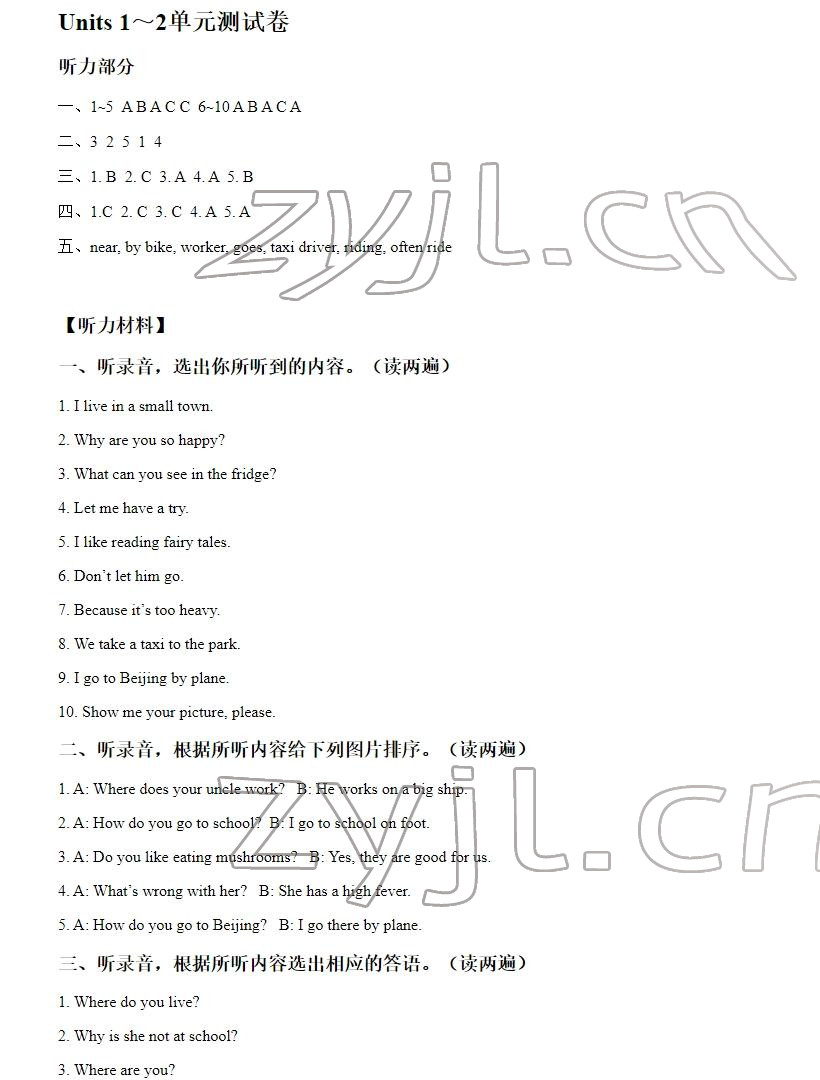 Units 1～2单元测试卷

听力部分

一、1~5 A B A C C 6~10 A B A C A

二、3 2 5 1 4

三、1. B 2. C 3. A 4. A 5. B

四、1.C 2. C 3. C 4. A 5. A

五、near, by bike, worker, goes, taxi driver, riding, often ride

zyjl.cn

【听力材料】

一、听录音，选出你所听到的内容。（读两遍）

1. I live in a small town.

2. Why are you so happy?

3. What can you see in the fridge?

4. Let me have a try.

5. I like reading fairy tales.

6. Don't let him go.

7. Because it's too heavy.

8. We take a taxi to the park.

9. I go to Beijing by plane.

10. Show me your picture, please.

二、听录音，根据所听内容给下列图片排序。（读两遍）

1. A: Where does your uncle work? B: He works on a big ship.

2. A: How do you go to school? B: I go to school on foot.

3. A: Do you like eating mushrooms? B: Yes, they are good for us.

4. A: What's wrong with her? B: She has a high fever.

5. A: How do you go to Beijing? B: I go there by plane.

zyjl.cn

三、听录音，根据所听内容选出相应的答语。（读两遍）

1. Where do you live?

2. Why is she not at school?

3. Where are you?